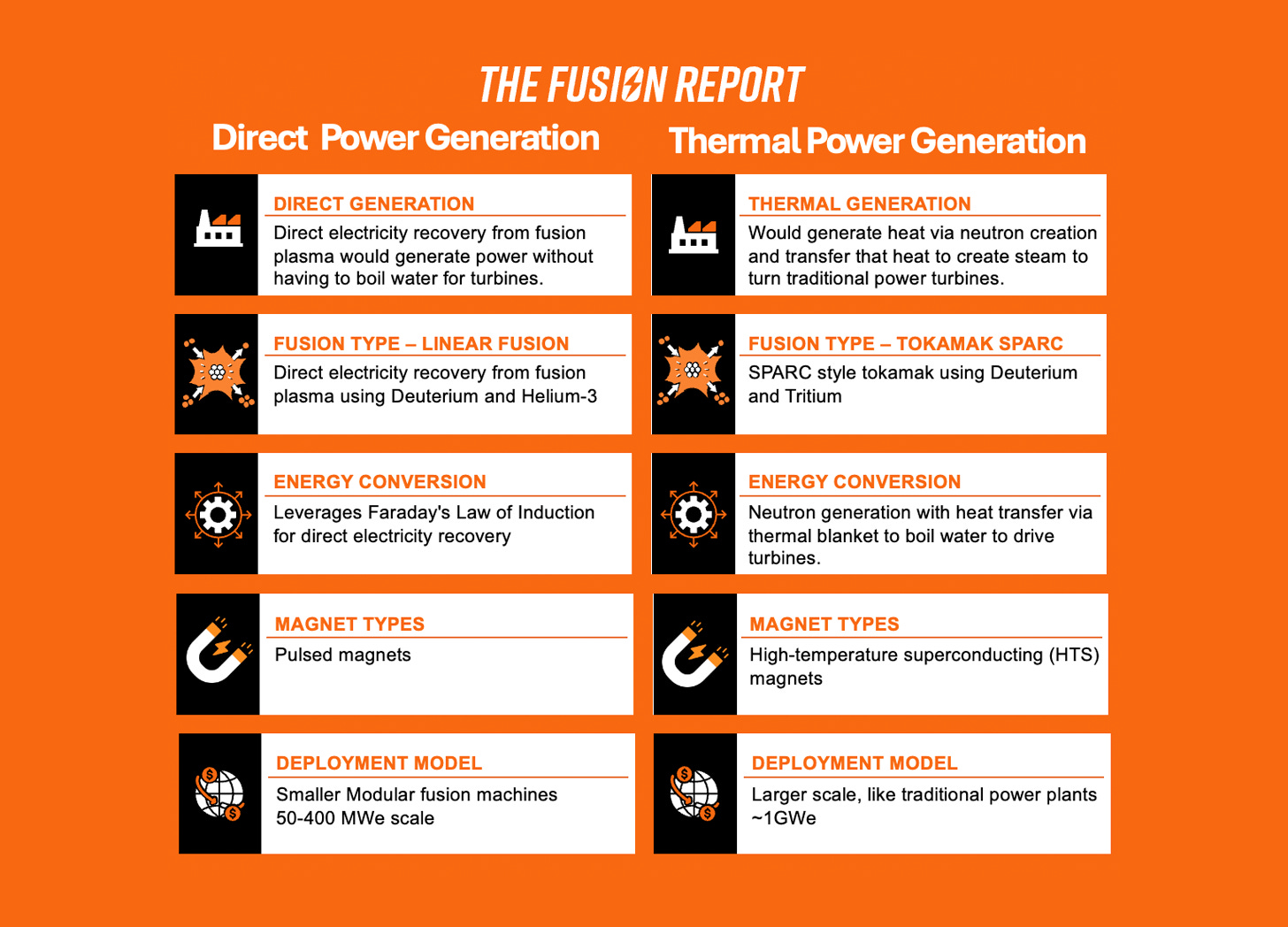 THE FUSION REPORT

Direct Power Generation

DIRECT GENERATION
Direct electricity recovery from fusion plasma would generate power without having to boil water for turbines.

FUSION TYPE – LINEAR FUSION
Direct electricity recovery from fusion plasma using Deuterium and Helium-3

ENERGY CONVERSION
Leverages Faraday's Law of Induction for direct electricity recovery

MAGNET TYPES
Pulsed magnets

DEPLOYMENT MODEL
Smaller Modular fusion machines 50-400 MWe scale

Thermal Power Generation

THERMAL GENERATION
Would generate heat via neutron creation and transfer that heat to create steam to turn traditional power turbines.

FUSION TYPE – TOKAMAK SPARC
SPARC style tokamak using Deuterium and Tritium

ENERGY CONVERSION
Neutron generation with heat transfer via thermal blanket to boil water to drive turbines.

MAGNET TYPES
High-temperature superconducting (HTS) magnets

DEPLOYMENT MODEL
Larger scale, like traditional power plants ~1GWe